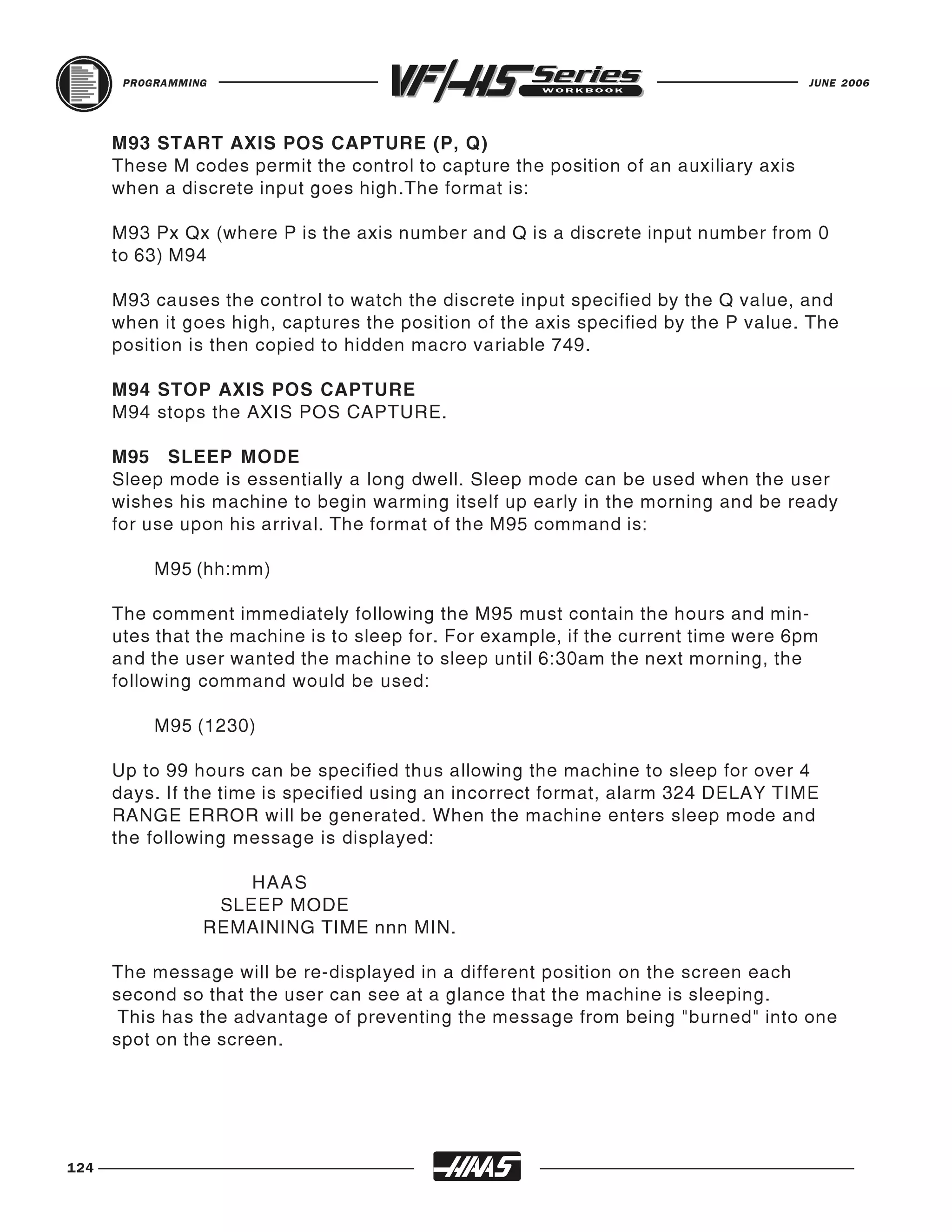 PROGRAMMING VF/HS Series WORKBOOK JUNE 2006

M93 START AXIS POS CAPTURE (P, Q)
These M codes permit the control to capture the position of an auxiliary axis when a discrete input goes high.The format is:

M93 Px Qx (where P is the axis number and Q is a discrete input number from 0 to 63) M94

M93 causes the control to watch the discrete input specified by the Q value, and when it goes high, captures the position of the axis specified by the P value. The position is then copied to hidden macro variable 749.

M94 STOP AXIS POS CAPTURE
M94 stops the AXIS POS CAPTURE.

M95 SLEEP MODE
Sleep mode is essentially a long dwell. Sleep mode can be used when the user wishes his machine to begin warming itself up early in the morning and be ready for use upon his arrival. The format of the M95 command is:

M95 (hh:mm)

The comment immediately following the M95 must contain the hours and minutes that the machine is to sleep for. For example, if the current time were 6pm and the user wanted the machine to sleep until 6:30am the next morning, the following command would be used:

M95 (1230)

Up to 99 hours can be specified thus allowing the machine to sleep for over 4 days. If the time is specified using an incorrect format, alarm 324 DELAY TIME RANGE ERROR will be generated. When the machine enters sleep mode and the following message is displayed:

HAAS
SLEEP MODE
REMAINING TIME nnn MIN.

The message will be re-displayed in a different position on the screen each second so that the user can see at a glance that the machine is sleeping.
This has the advantage of preventing the message from being "burned" into one spot on the screen.

124 HAAS